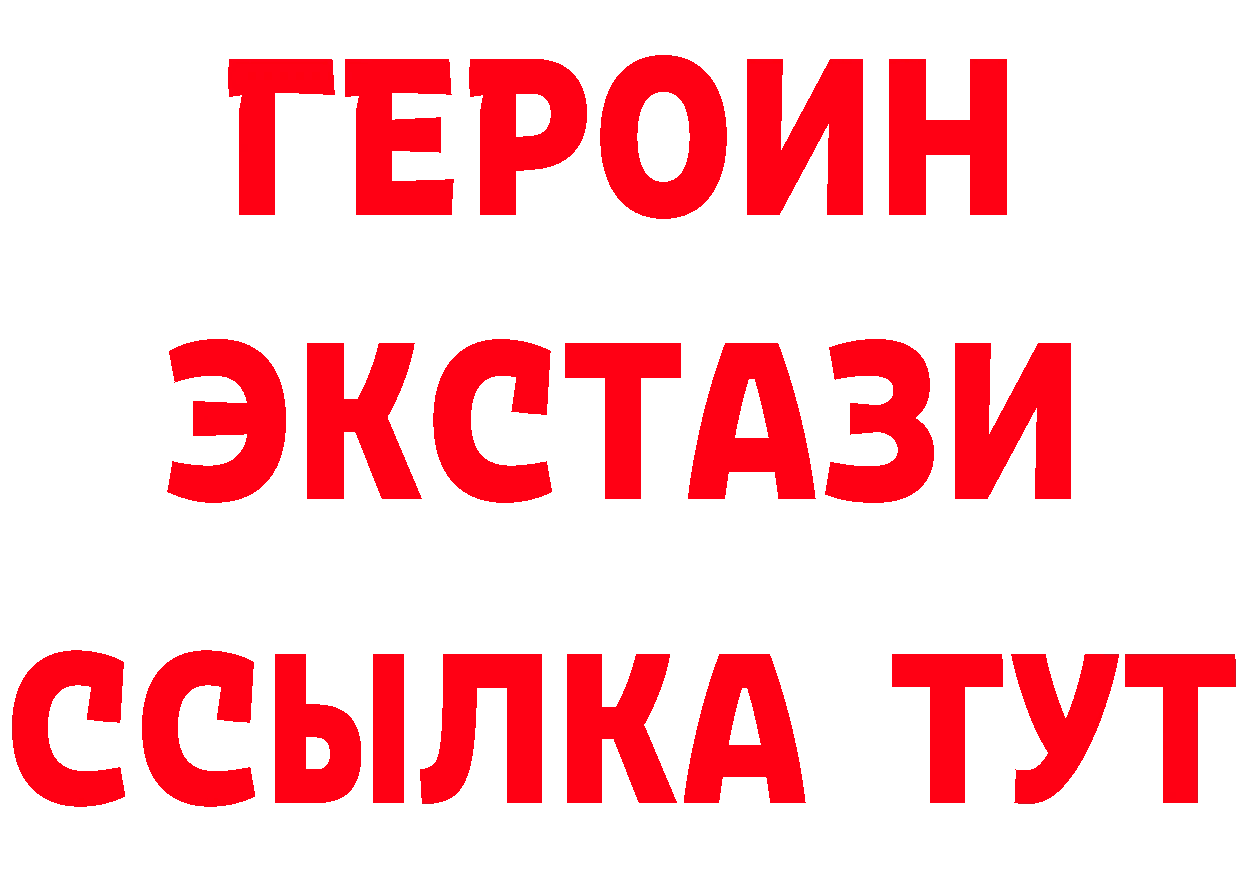 ГЕРОИН ЭКСТАЗИ ССЫЛКА ТУТ